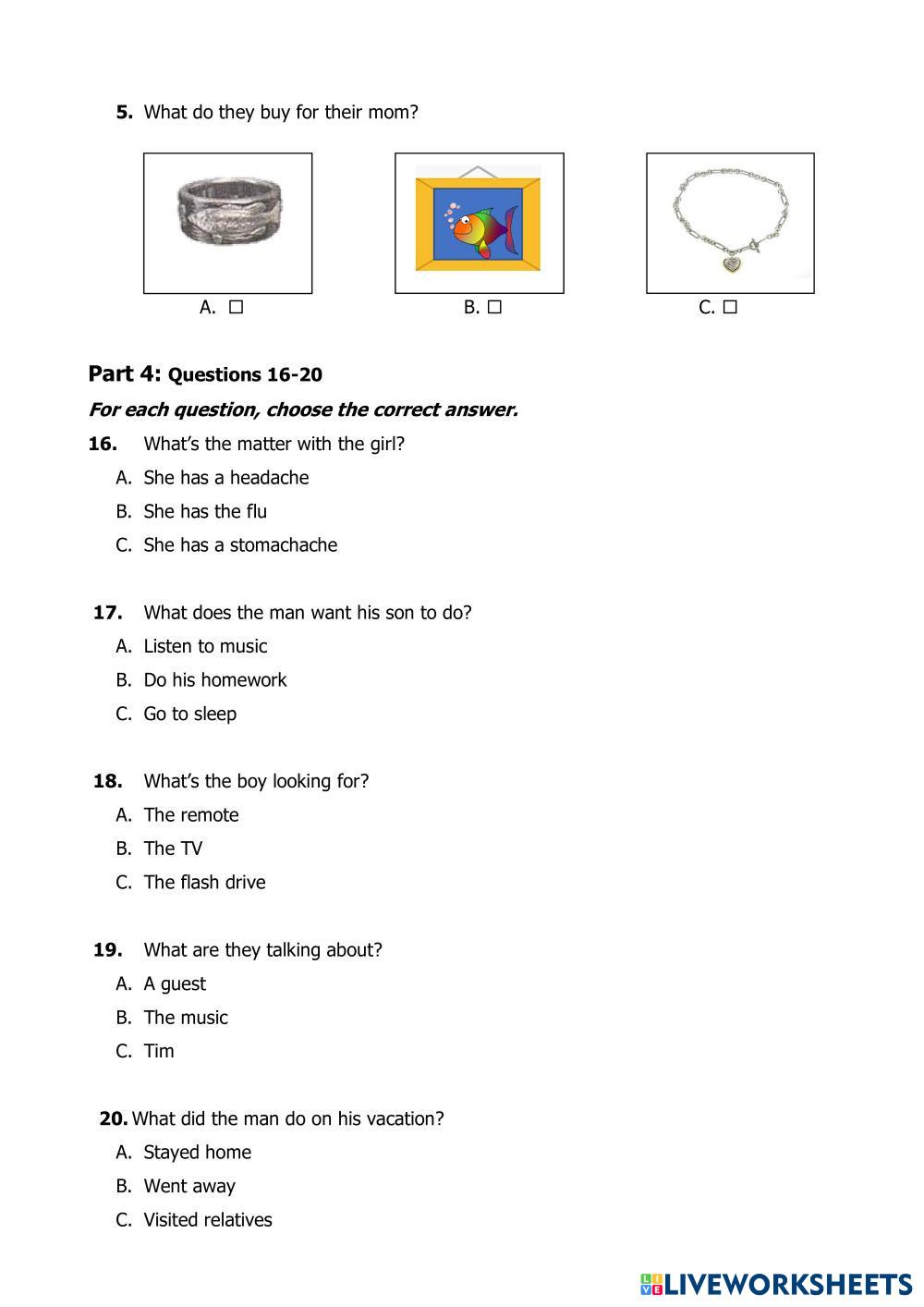 5. What do they buy for their mom?

A. ☐

B. ☐

C. ☐

Part 4: Questions 16-20

For each question, choose the correct answer.

16. What's the matter with the girl?

A. She has a headache

B. She has the flu

C. She has a stomachache

17. What does the man want his son to do?

A. Listen to music

B. Do his homework

C. Go to sleep

18. What's the boy looking for?

A. The remote

B. The TV

C. The flash drive

19. What are they talking about?

A. A guest

B. The music

C. Tim

20. What did the man do on his vacation?

A. Stayed home

B. Went away

C. Visited relatives

LIVEWORKSHEETS